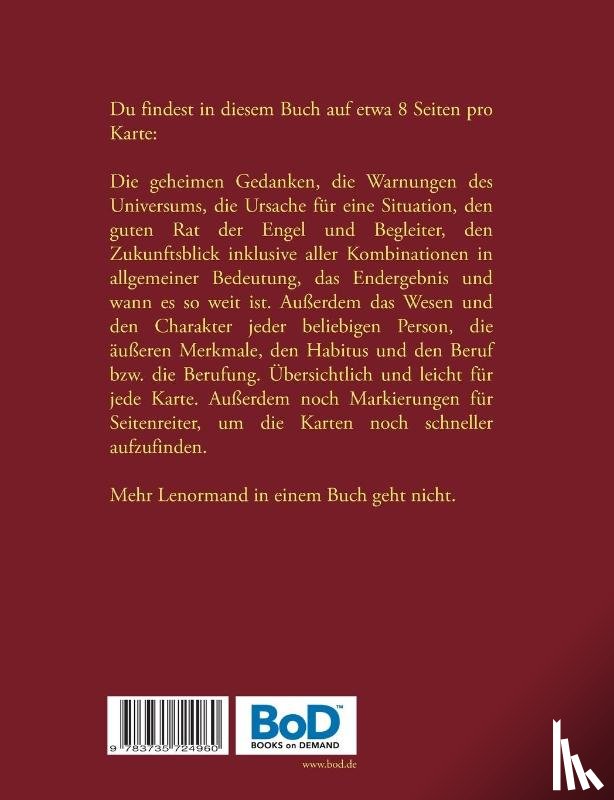 Du findest in diesem Buch auf etwa 8 Seiten pro Karte:

Die geheimen Gedanken, die Warnungen des Universums, die Ursache für eine Situation, den guten Rat der Engel und Begleiter, den Zukunftsblick inklusive aller Kombinationen in allgemeiner Bedeutung, das Endergebnis und wann es so weit ist. Außerdem das Wesen und den Charakter jeder beliebigen Person, die äußeren Merkmale, den Habitus und den Beruf bzw. die Berufung. Übersichtlich und leicht für jede Karte. Außerdem noch Markierungen für Seitenreiter, um die Karten noch schneller aufzufinden.

Mehr Lenormand in einem Buch geht nicht.

9 783735 724960

BoD™
BOOKS on DEMAND

www.bod.de